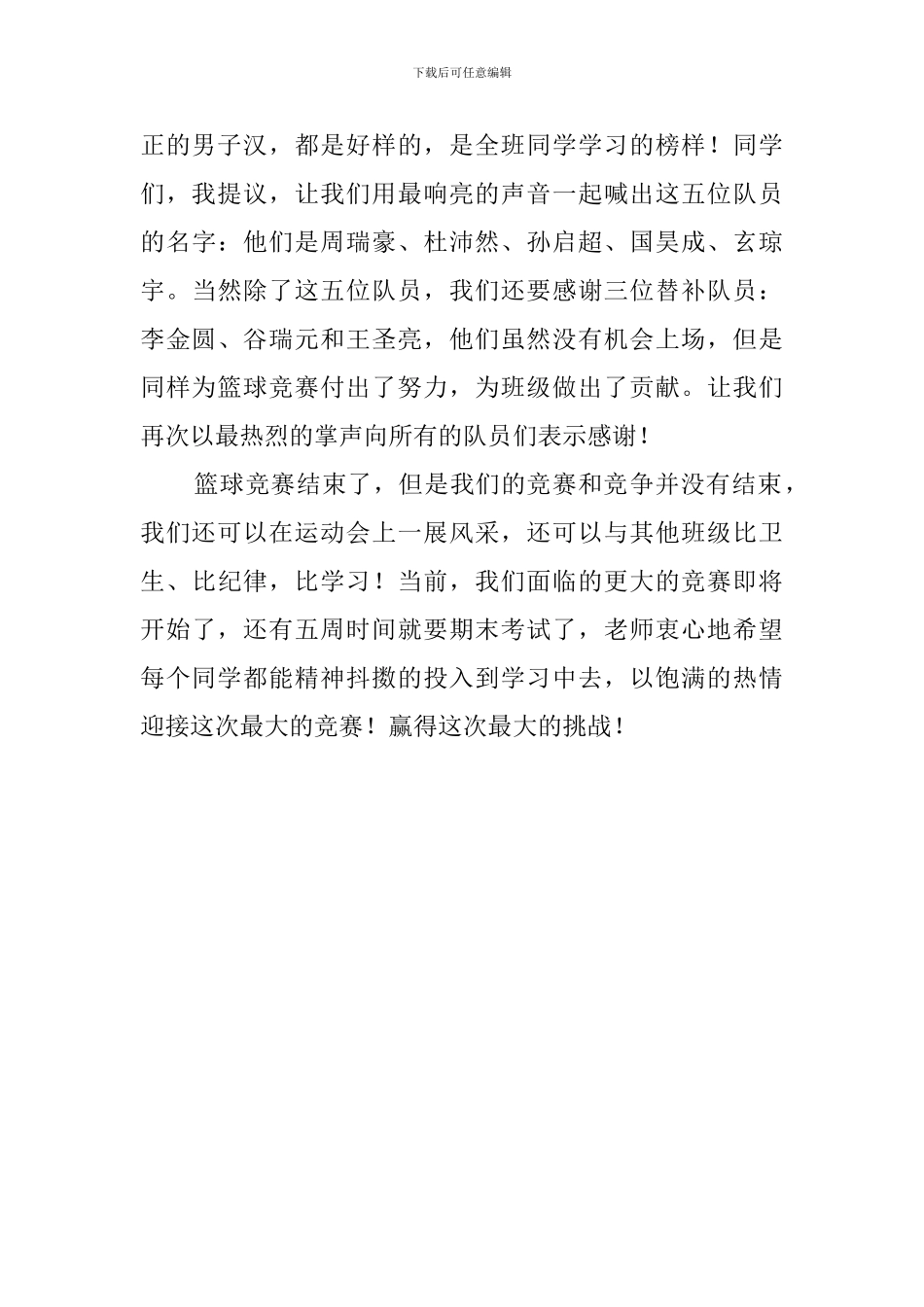 下载后可任意编辑

正的男子汉，都是好样的，是全班同学学习的榜样！同学们，我提议，让我们用最响亮的声音一起喊出这五位队员的名字：他们是周瑞豪、杜沛然、孙启超、国昊成、玄琼宇。当然除了这五位队员，我们还要感谢三位替补队员：李金圆、谷瑞元和王圣亮，他们虽然没有机会上场，但是同样为篮球竞赛付出了努力，为班级做出了贡献。让我们再次以最热烈的掌声向所有的队员们表示感谢！

篮球竞赛结束了，但是我们的竞赛和竞争并没有结束，我们还可以在运动会上一展风采，还可以与其他班级比卫生、比纪律，比学习！当前，我们面临的更大的竞赛即将开始了，还有五周时间就要期末考试了，老师衷心地希望每个同学都能精神抖擞的投入到学习中去，以饱满的热情迎接这次最大的竞赛！赢得这次最大的挑战！